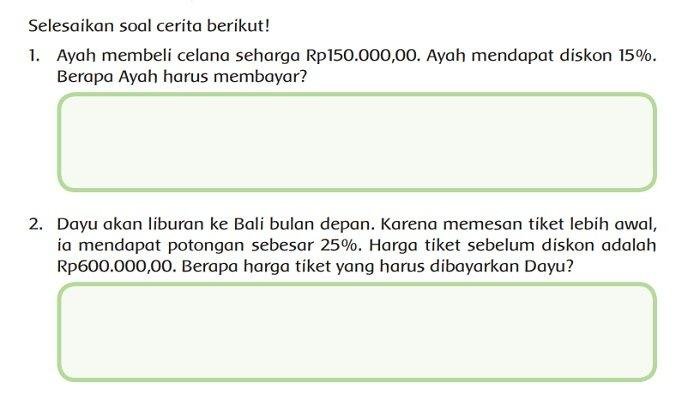 Selesaikan soal cerita berikut!

1. Ayah membeli celana seharga Rp150.000,00. Ayah mendapat diskon 15%. Berapa Ayah harus membayar?

2. Dayu akan liburan ke Bali bulan depan. Karena memesan tiket lebih awal, ia mendapat potongan sebesar 25%. Harga tiket sebelum diskon adalah Rp600.000,00. Berapa harga tiket yang harus dibayarkan Dayu?